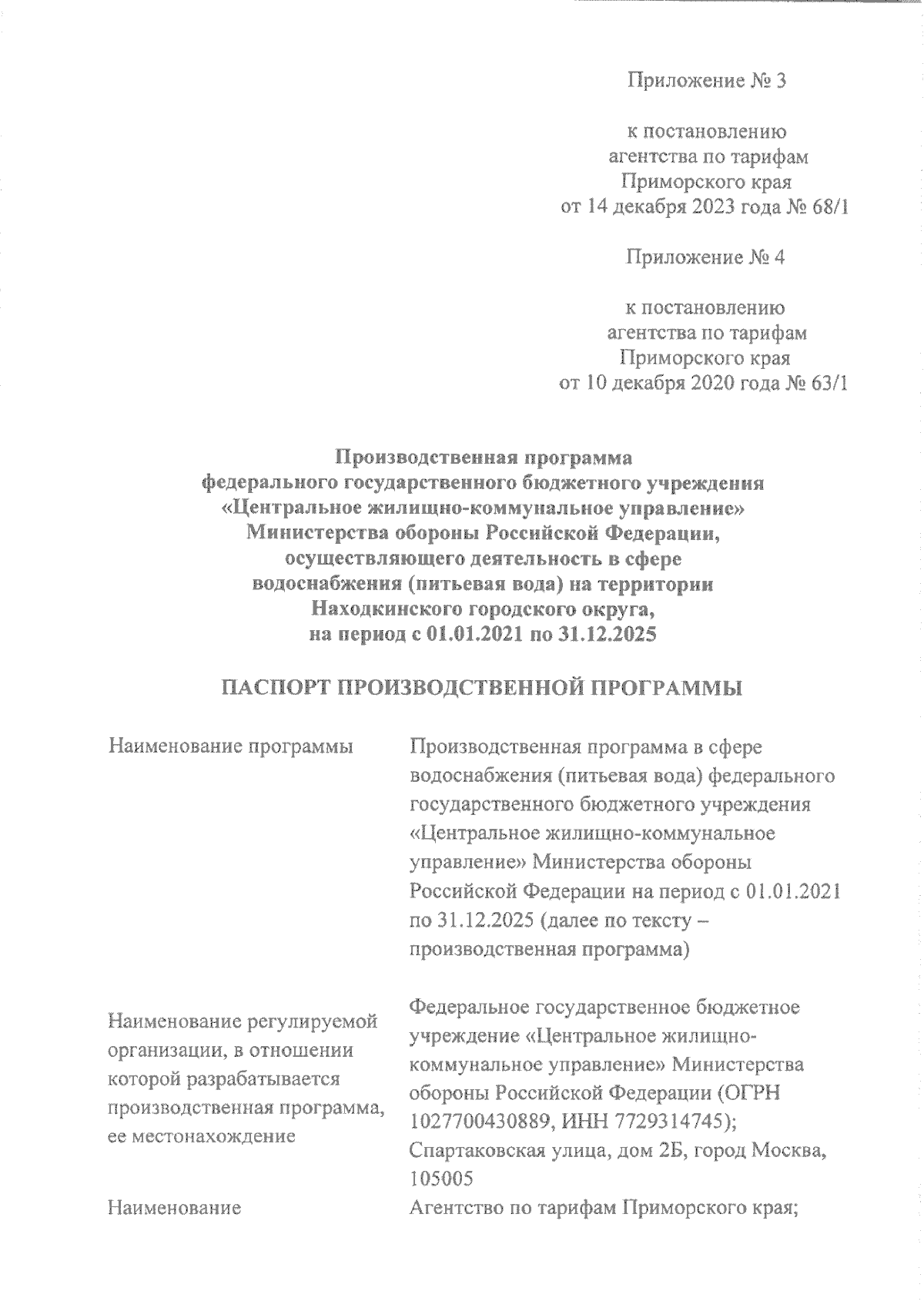 Приложение № 3

к постановлению агентства по тарифам Приморского края от 14 декабря 2023 года № 68/1

Приложение № 4

к постановлению агентства по тарифам Приморского края от 10 декабря 2020 года № 63/1

Производственная программа федерального государственного бюджетного учреждения «Центральное жилищно-коммунальное управление» Министерства обороны Российской Федерации, осуществляющего деятельность в сфере водоснабжения (питьевая вода) на территории Находкинского городского округа, на период с 01.01.2021 по 31.12.2025

ПАСПОРТ ПРОИЗВОДСТВЕННОЙ ПРОГРАММЫ

| | |
|---|---|
| Наименование программы | Производственная программа в сфере водоснабжения (питьевая вода) федерального государственного бюджетного учреждения «Центральное жилищно-коммунальное управление» Министерства обороны Российской Федерации на период с 01.01.2021 по 31.12.2025 (далее по тексту – производственная программа) |
| Наименование регулируемой организации, в отношении которой разрабатывается производственная программа, ее местонахождение | Федеральное государственное бюджетное учреждение «Центральное жилищно-коммунальное управление» Министерства обороны Российской Федерации (ОГРН 1027700430889, ИНН 7729314745); Спартаковская улица, дом 2Б, город Москва, 105005 |
| Наименование | Агентство по тарифам Приморского края; |